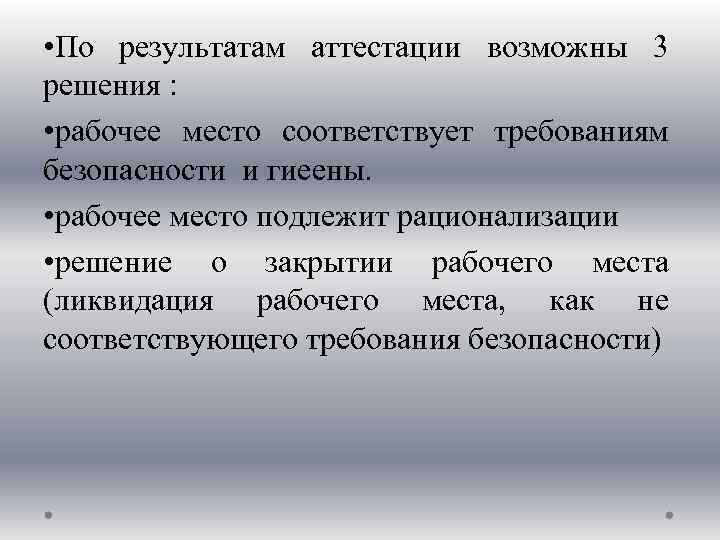 • По результатам аттестации возможны 3 решения :

• рабочее место соответствует требованиям безопасности и гиеены.

• рабочее место подлежит рационализации

• решение о закрытии рабочего места (ликвидация рабочего места, как не соответствующего требования безопасности)